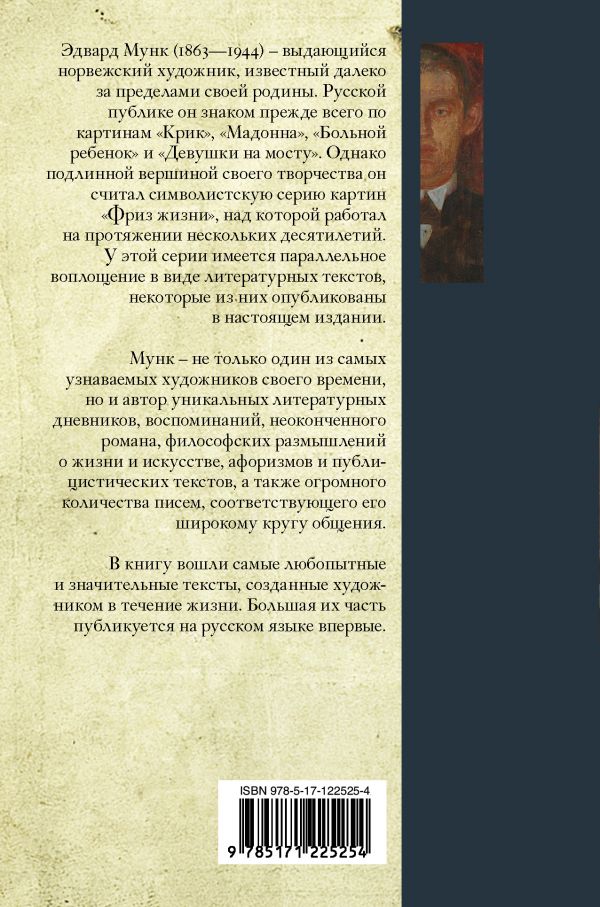 Эдвард Мунк (1863—1944) – выдающийся норвежский художник, известный далеко за пределами своей родины. Русской публике он знаком прежде всего по картинам «Крик», «Мадонна», «Больной ребенок» и «Девушки на мосту». Однако подлинной вершиной своего творчества он считал символистскую серию картин «Фриз жизни», над которой работал на протяжении нескольких десятилетий. У этой серии имеется параллельное воплощение в виде литературных текстов, некоторые из них опубликованы в настоящем издании.

Мунк – не только один из самых узнаваемых художников своего времени, но и автор уникальных литературных дневников, воспоминаний, неоконченного романа, философских размышлений о жизни и искусстве, афоризмов и публицистических текстов, а также огромного количества писем, соответствующего его широкому кругу общения.

В книгу вошли самые любопытные и значительные тексты, созданные художником в течение жизни. Большая их часть публикуется на русском языке впервые.

ISBN 978-5-17-122525-4

9 785171 225254